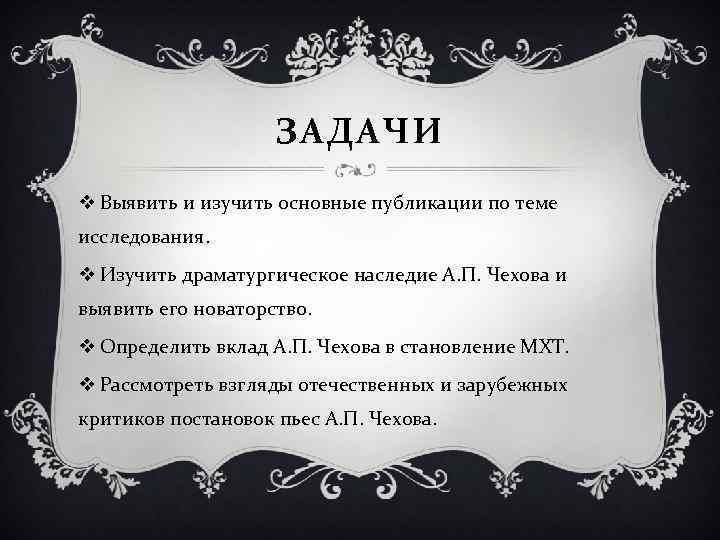 ЗАДАЧИ

❖ Выявить и изучить основные публикации по теме исследования.

❖ Изучить драматургическое наследие А.П. Чехова и выявить его новаторство.

❖ Определить вклад А.П. Чехова в становление МХТ.

❖ Рассмотреть взгляды отечественных и зарубежных критиков постановок пьес А.П. Чехова.